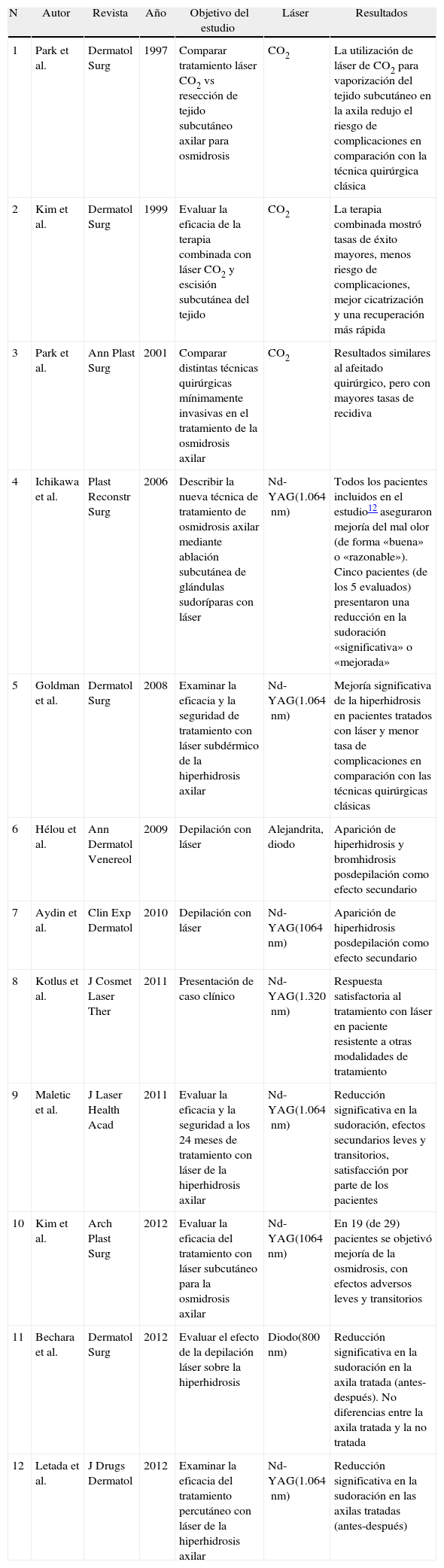 | N | Autor | Revista | Año | Objetivo del estudio | Láser | Resultados |
|---|---|---|---|---|---|---|
| 1 | Park et al. | Dermatol Surg | 1997 | Comparar tratamiento láser $CO_2$ vs resección de tejido subcutáneo axilar para osmidrosis | $CO_2$ | La utilización de láser de $CO_2$ para vaporización del tejido subcutáneo en la axila redujo el riesgo de complicaciones en comparación con la técnica quirúrgica clásica |
| 2 | Kim et al. | Dermatol Surg | 1999 | Evaluar la eficacia de la terapia combinada con láser $CO_2$ y escisión subcutánea del tejido | $CO_2$ | La terapia combinada mostró tasas de éxito mayores, menos riesgo de complicaciones, mejor cicatrización y una recuperación más rápida |
| 3 | Park et al. | Ann Plast Surg | 2001 | Comparar distintas técnicas quirúrgicas mínimamente invasivas en el tratamiento de la osmidrosis axilar | $CO_2$ | Resultados similares al afeitado quirúrgico, pero con mayores tasas de recidiva |
| 4 | Ichikawa et al. | Plast Reconstr Surg | 2006 | Describir la nueva técnica de tratamiento de osmidrosis axilar mediante ablación subcutánea de glándulas sudoríparas con láser | Nd-YAG(1.064 nm) | Todos los pacientes incluidos en el estudio$^{12}$ aseguraron mejoría del mal olor (de forma «buena» o «razonable»). Cinco pacientes (de los 5 evaluados) presentaron una reducción en la sudoración «significativa» o «mejorada» |
| 5 | Goldman et al. | Dermatol Surg | 2008 | Examinar la eficacia y la seguridad de tratamiento con láser subdérmico de la hiperhidrosis axilar | Nd-YAG(1.064 nm) | Mejoría significativa de la hiperhidrosis en pacientes tratados con láser y menor tasa de complicaciones en comparación con las técnicas quirúrgicas clásicas |
| 6 | Hélou et al. | Ann Dermatol Venereol | 2009 | Depilación con láser | Alejandrita, diodo | Aparición de hiperhidrosis y bromhidrosis posdepilación como efecto secundario |
| 7 | Aydin et al. | Clin Exp Dermatol | 2010 | Depilación con láser | Nd-YAG(1064 nm) | Aparición de hiperhidrosis posdepilación como efecto secundario |
| 8 | Kotlus et al. | J Cosmet Laser Ther | 2011 | Presentación de caso clínico | Nd-YAG(1.320 nm) | Respuesta satisfactoria al tratamiento con láser en paciente resistente a otras modalidades de tratamiento |
| 9 | Maletic et al. | J Laser Health Acad | 2011 | Evaluar la eficacia y la seguridad a los 24 meses de tratamiento con láser de la hiperhidrosis axilar | Nd-YAG(1.064 nm) | Reducción significativa en la sudoración, efectos secundarios leves y transitorios, satisfacción por parte de los pacientes |
| 10 | Kim et al. | Arch Plast Surg | 2012 | Evaluar la eficacia del tratamiento con láser subcutáneo para la osmidrosis axilar | Nd-YAG(1064 nm) | En 19 (de 29) pacientes se objetivó mejoría de la osmidrosis, con efectos adversos leves y transitorios |
| 11 | Bechara et al. | Dermatol Surg | 2012 | Evaluar el efecto de la depilación láser sobre la hiperhidrosis | Diodo(800 nm) | Reducción significativa en la sudoración en la axila tratada (antes-después). No diferencias entre la axila tratada y la no tratada |
| 12 | Letada et al. | J Drugs Dermatol | 2012 | Examinar la eficacia del tratamiento percutáneo con láser de la hiperhidrosis axilar | Nd-YAG(1.064 nm) | Reducción significativa en la sudoración en las axilas tratadas (antes-después) |